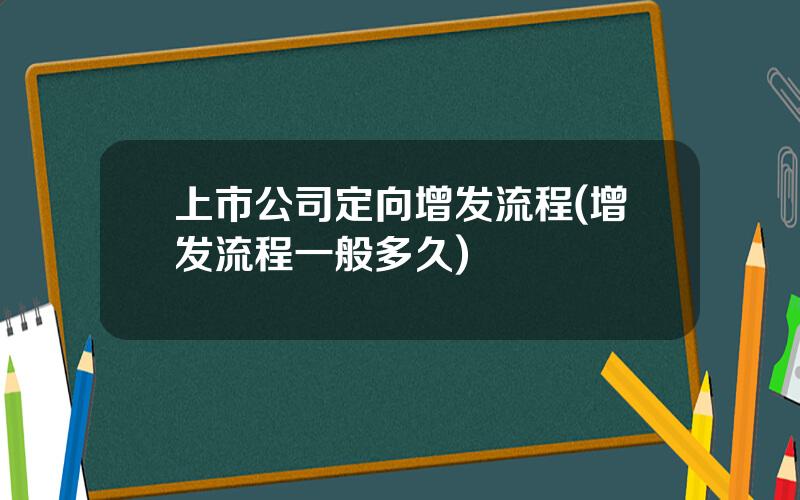 上市公司定向增发流程(增发流程一般多久)